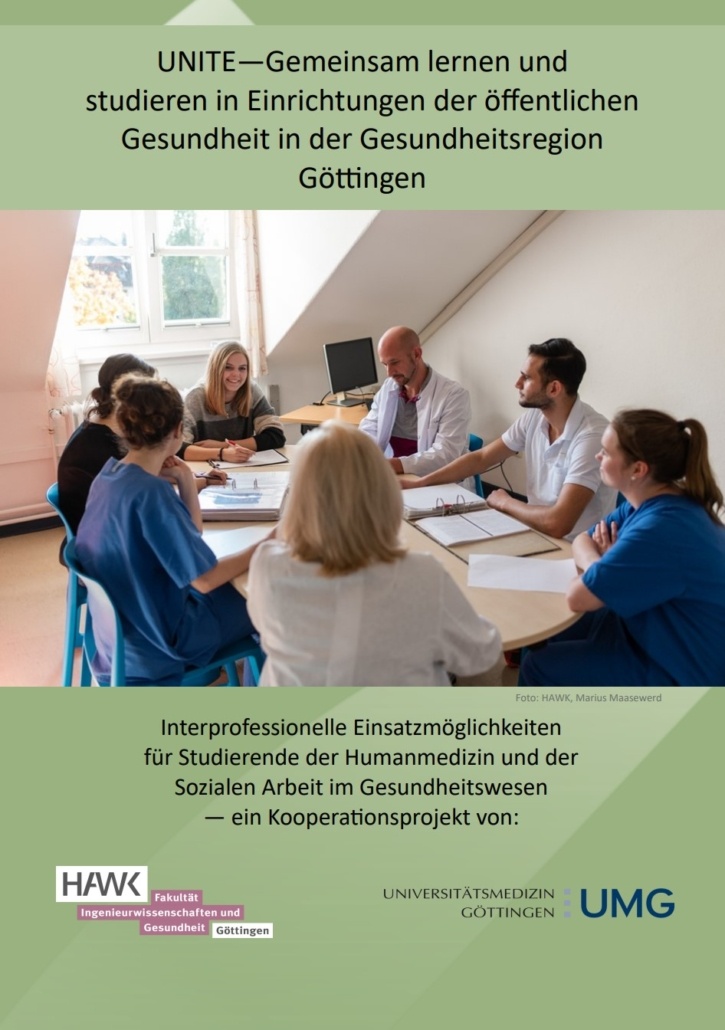 UNITE—Gemeinsam lernen und studieren in Einrichtungen der öffentlichen Gesundheit in der Gesundheitsregion Göttingen

Foto: HAWK, Marius Maasewerd

Interprofessionelle Einsatzmöglichkeiten für Studierende der Humanmedizin und der Sozialen Arbeit im Gesundheitswesen — ein Kooperationsprojekt von:

HAWK
Fakultät
Ingenieurwissenschaften und
Gesundheit Göttingen

UNIVERSITÄTSMEDIZIN
GÖTTINGEN
UMG